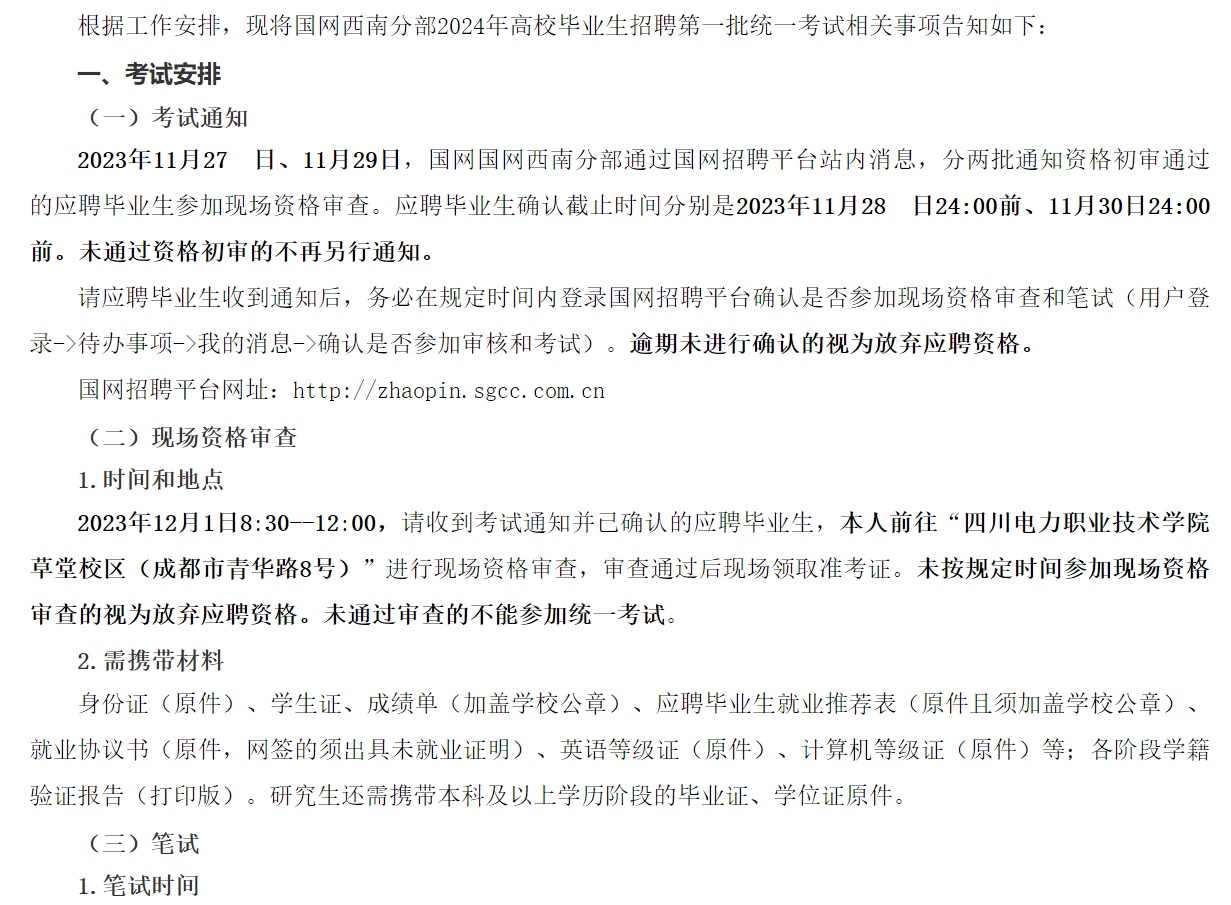 根据工作安排，现将国网西南分部2024年高校毕业生招聘第一批统一考试相关事项告知如下：

一、考试安排

（一）考试通知

2023年11月27 日、11月29日，国网国网西南分部通过国网招聘平台站内消息，分两批通知资格初审通过的应聘毕业生参加现场资格审查。应聘毕业生确认截止时间分别是2023年11月28 日24:00前、11月30日24:00前。未通过资格初审的不再另行通知。

请应聘毕业生收到通知后，务必在规定时间内登录国网招聘平台确认是否参加现场资格审查和笔试（用户登录->待办事项->我的消息->确认是否参加审核和考试）。逾期未进行确认的视为放弃应聘资格。

国网招聘平台网址：http://zhaopin.sgcc.com.cn

（二）现场资格审查

1.时间和地点

2023年12月1日8:30--12:00，请收到考试通知并已确认的应聘毕业生，本人前往“四川电力职业技术学院草堂校区（成都市青华路8号）”进行现场资格审查，审查通过后现场领取准考证。未按规定时间参加现场资格审查的视为放弃应聘资格。未通过审查的不能参加统一考试。

2.需携带材料

身份证（原件）、学生证、成绩单（加盖学校公章）、应聘毕业生就业推荐表（原件且须加盖学校公章）、就业协议书（原件，网签的须出具未就业证明）、英语等级证（原件）、计算机等级证（原件）等；各阶段学籍验证报告（打印版）。研究生还需携带本科及以上学历阶段的毕业证、学位证原件。

（三）笔试

1.笔试时间